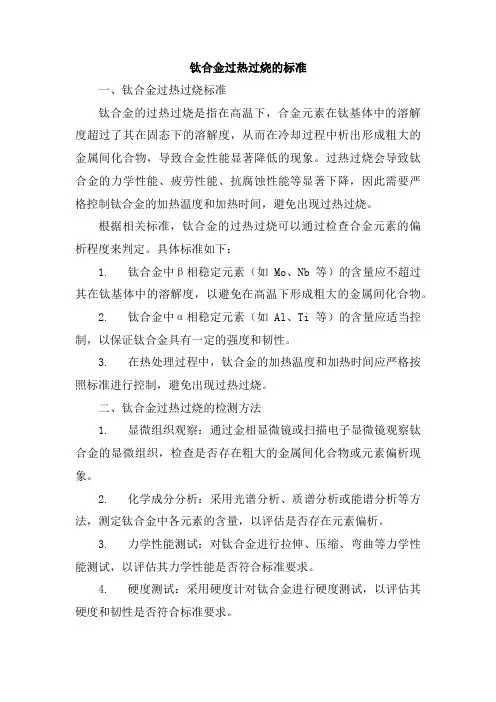 钛合金过热过烧的标准

一、钛合金过热过烧标准

钛合金的过热过烧是指在高温下，合金元素在钛基体中的溶解度超过了其在固态下的溶解度，从而在冷却过程中析出形成粗大的金属间化合物，导致合金性能显著降低的现象。过热过烧会导致钛合金的力学性能、疲劳性能、抗腐蚀性能等显著下降，因此需要严格控制钛合金的加热温度和加热时间，避免出现过热过烧。

根据相关标准，钛合金的过热过烧可以通过检查合金元素的偏析程度来判定。具体标准如下：

1.　钛合金中β相稳定元素（如 Mo、Nb 等）的含量应不超过其在钛基体中的溶解度，以避免在高温下形成粗大的金属间化合物。

2.　钛合金中α相稳定元素（如 Al、Ti 等）的含量应适当控制，以保证钛合金具有一定的强度和韧性。

3.　在热处理过程中，钛合金的加热温度和加热时间应严格按照标准进行控制，避免出现过热过烧。

二、钛合金过热过烧的检测方法

1.　显微组织观察：通过金相显微镜或扫描电子显微镜观察钛合金的显微组织，检查是否存在粗大的金属间化合物或元素偏析现象。

2.　化学成分分析：采用光谱分析、质谱分析或能谱分析等方法，测定钛合金中各元素的含量，以评估是否存在元素偏析。

3.　力学性能测试：对钛合金进行拉伸、压缩、弯曲等力学性能测试，以评估其力学性能是否符合标准要求。

4.　硬度测试：采用硬度计对钛合金进行硬度测试，以评估其硬度和韧性是否符合标准要求。